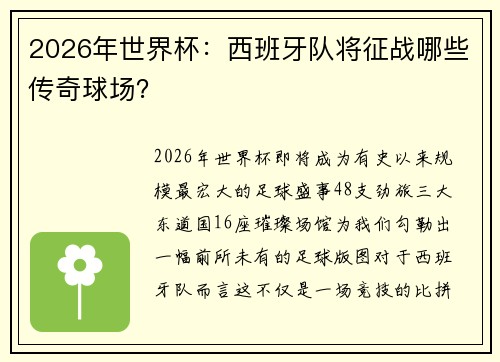 2026年世界杯：西班牙队将征战哪些传奇球场?

2026年世界杯即将成为有史以来规模最宏大的足球盛事48支劲旅三大东道国16座璀璨场馆为我们勾勒出一幅前所未有的足球版图对于西班牙队而言这不仅是一场竞技的比拼